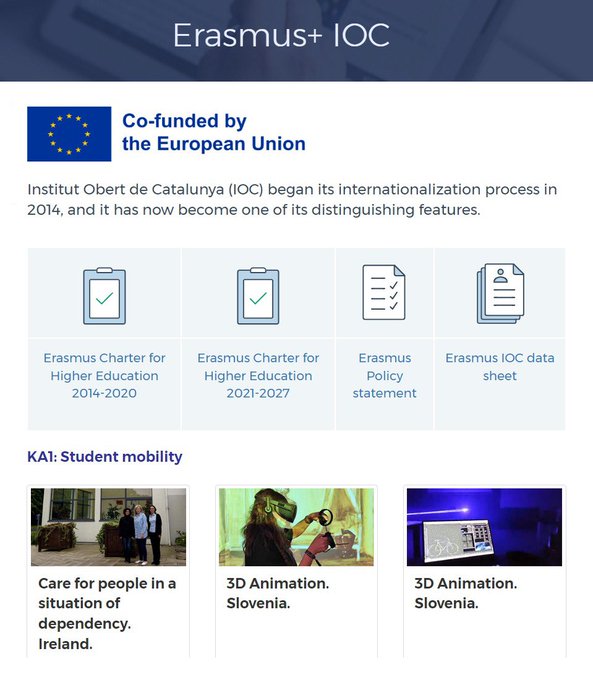 Erasmus+ IOC

Co-funded by
the European Union

Institut Obert de Catalunya (IOC) began its internationalization process in 2014, and it has now become one of its distinguishing features.

Erasmus Charter for Higher Education 2014-2020

Erasmus Charter for Higher Education 2021-2027

Erasmus Policy statement

Erasmus IOC data sheet

KA1: Student mobility

Care for people in a situation of dependency. Ireland.

3D Animation. Slovenia.

3D Animation. Slovenia.